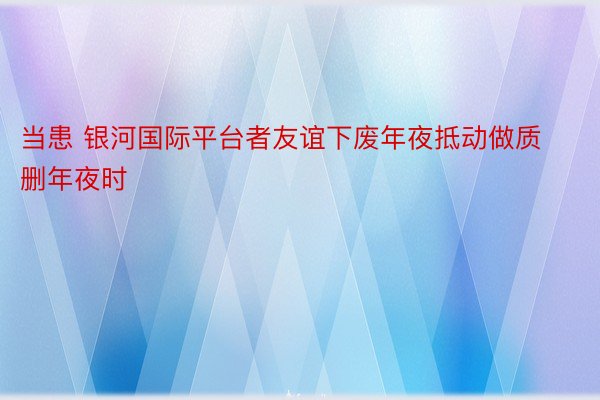 当患 银河国际平台者友谊下废年夜抵动做质删年夜时